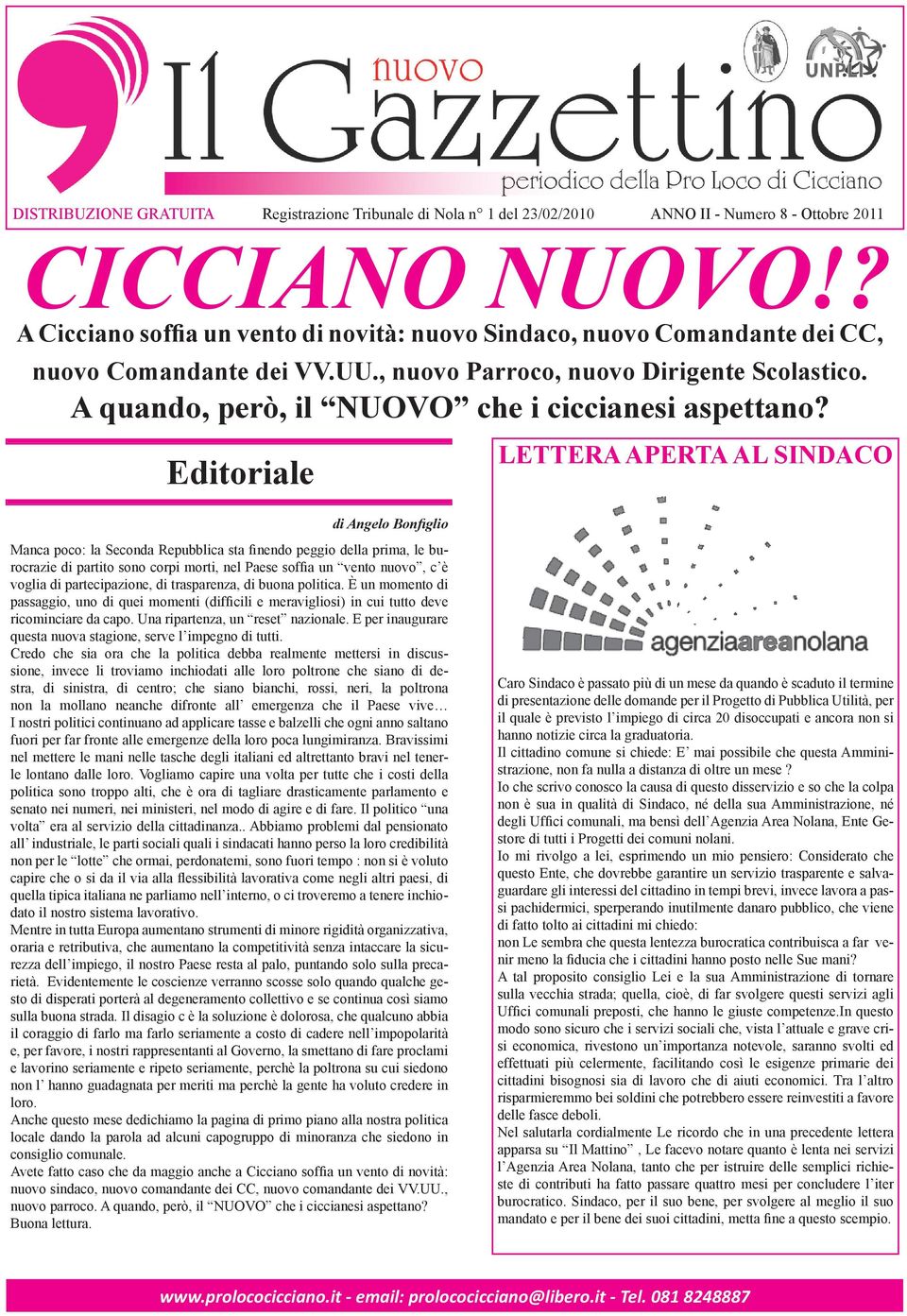 nuovo
Il Gazzettino
periodico della Pro Loco di Cicciano
UNPLI

DISTRIBUZIONE GRATUITA Registrazione Tribunale di Nola n° 1 del 23/02/2010 ANNO II - Numero 8 - Ottobre 2011

CICCIANO NUOVO!?

A Cicciano soffia un vento di novità: nuovo Sindaco, nuovo Comandante dei CC, nuovo Comandante dei VV.UU., nuovo Parroco, nuovo Dirigente Scolastico. A quando, però, il “NUOVO” che i ciccianesi aspettano?

Editoriale

di Angelo Bonfiglio

Manca poco: la Seconda Repubblica sta finendo peggio della prima, le burocrazie di partito sono corpi morti, nel Paese soffia un “vento nuovo”, c’è voglia di partecipazione, di trasparenza, di buona politica. È un momento di passaggio, uno di quei momenti (difficili e meravigliosi) in cui tutto deve ricominciare da capo. Una ripartenza, un “reset” nazionale. E per inaugurare questa nuova stagione, serve l’impegno di tutti.
Credo che sia ora che la politica debba realmente mettersi in discussione, invece li troviamo inchiodati alle loro poltrone che siano di destra, di sinistra, di centro; che siano bianchi, rossi, neri, la poltrona non la mollano neanche difronte all’ emergenza che il Paese vive…
I nostri politici continuano ad applicare tasse e balzelli che ogni anno saltano fuori per far fronte alle emergenze della loro poca lungimiranza. Bravissimi nel mettere le mani nelle tasche degli italiani ed altrettanto bravi nel tenerle lontano dalle loro. Vogliamo capire una volta per tutte che i costi della politica sono troppo alti, che è ora di tagliare drasticamente parlamento e senato nei numeri, nei ministeri, nel modo di agire e di fare. Il politico “una volta” era al servizio della cittadinanza.. Abbiamo problemi dal pensionato all’ industriale, le parti sociali quali i sindacati hanno perso la loro credibilità non per le “lotte” che ormai, perdonatemi, sono fuori tempo : non si è voluto capire che o si da il via alla flessibilità lavorativa come negli altri paesi, di quella tipica italiana ne parliamo nell’interno, o ci troveremo a tenere inchiodato il nostro sistema lavorativo.
Mentre in tutta Europa aumentano strumenti di minore rigidità organizzativa, oraria e retributiva, che aumentano la competitività senza intaccare la sicurezza dell’impiego, il nostro Paese resta al palo, puntando solo sulla precarietà. Evidentemente le coscienze verranno scosse solo quando qualche gesto di disperati porterà al degeneramento collettivo e se continua così siamo sulla buona strada. Il disagio c è la soluzione è dolorosa, che qualcuno abbia il coraggio di farlo ma farlo seriamente a costo di cadere nell’impopolarità e, per favore, i nostri rappresentanti al Governo, la smettano di fare proclami e lavorino seriamente e ripeto seriamente, perchè la poltrona su cui siedono non l’ hanno guadagnata per meriti ma perchè la gente ha voluto credere in loro.
Anche questo mese dedichiamo la pagina di primo piano alla nostra politica locale dando la parola ad alcuni capogruppo di minoranza che siedono in consiglio comunale.
Avete fatto caso che da maggio anche a Cicciano soffia un vento di novità: nuovo sindaco, nuovo comandante dei CC, nuovo comandante dei VV.UU., nuovo parroco. A quando, però, il “NUOVO” che i ciccianesi aspettano?
Buona lettura.

LETTERA APERTA AL SINDACO

agenziaareanolana

Caro Sindaco è passato più di un mese da quando è scaduto il termine di presentazione delle domande per il Progetto di Pubblica Utilità, per il quale è previsto l’impiego di circa 20 disoccupati e ancora non si hanno notizie circa la graduatoria.
Il cittadino comune si chiede: E’ mai possibile che questa Amministrazione, non fa nulla a distanza di oltre un mese ?
Io che scrivo conosco la causa di questo disservizio e so che la colpa non è sua in qualità di Sindaco, né della sua Amministrazione, né degli Uffici comunali, ma bensì dell’Agenzia Area Nolana, Ente Gestore di tutti i Progetti dei comuni nolani.
Io mi rivolgo a lei, esprimendo un mio pensiero: Considerato che questo Ente, che dovrebbe garantire un servizio trasparente e salvaguardare gli interessi del cittadino in tempi brevi, invece lavora a passi pachidermici, sperperando inutilmente danaro pubblico, che viene di fatto tolto ai cittadini mi chiedo:
non Le sembra che questa lentezza burocratica contribuisca a far venir meno la fiducia che i cittadini hanno posto nelle Sue mani?
A tal proposito consiglio Lei e la sua Amministrazione di tornare sulla vecchia strada; quella, cioè, di far svolgere questi servizi agli Uffici comunali preposti, che hanno le giuste competenze.In questo modo sono sicuro che i servizi sociali che, vista l’attuale e grave crisi economica, rivestono un’importanza notevole, saranno svolti ed effettuati più celermente, facilitando così le esigenze primarie dei cittadini bisognosi sia di lavoro che di aiuti economici. Tra l’altro risparmieremmo bei soldini che potrebbero essere reinvestiti a favore delle fasce deboli.
Nel salutarla cordialmente Le ricordo che in una precedente lettera apparsa su “Il Mattino” , Le facevo notare quanto è lenta nei servizi l’Agenzia Area Nolana, tanto che per istruire delle semplici richieste di contributi ha fatto passare quattro mesi per concludere l’iter burocratico. Sindaco, per il suo bene, per svolgere al meglio il suo mandato e per il bene dei suoi cittadini, metta fine a questo scempio.

www.prolococicciano.it - email: prolococicciano@libero.it - Tel. 081 8248887